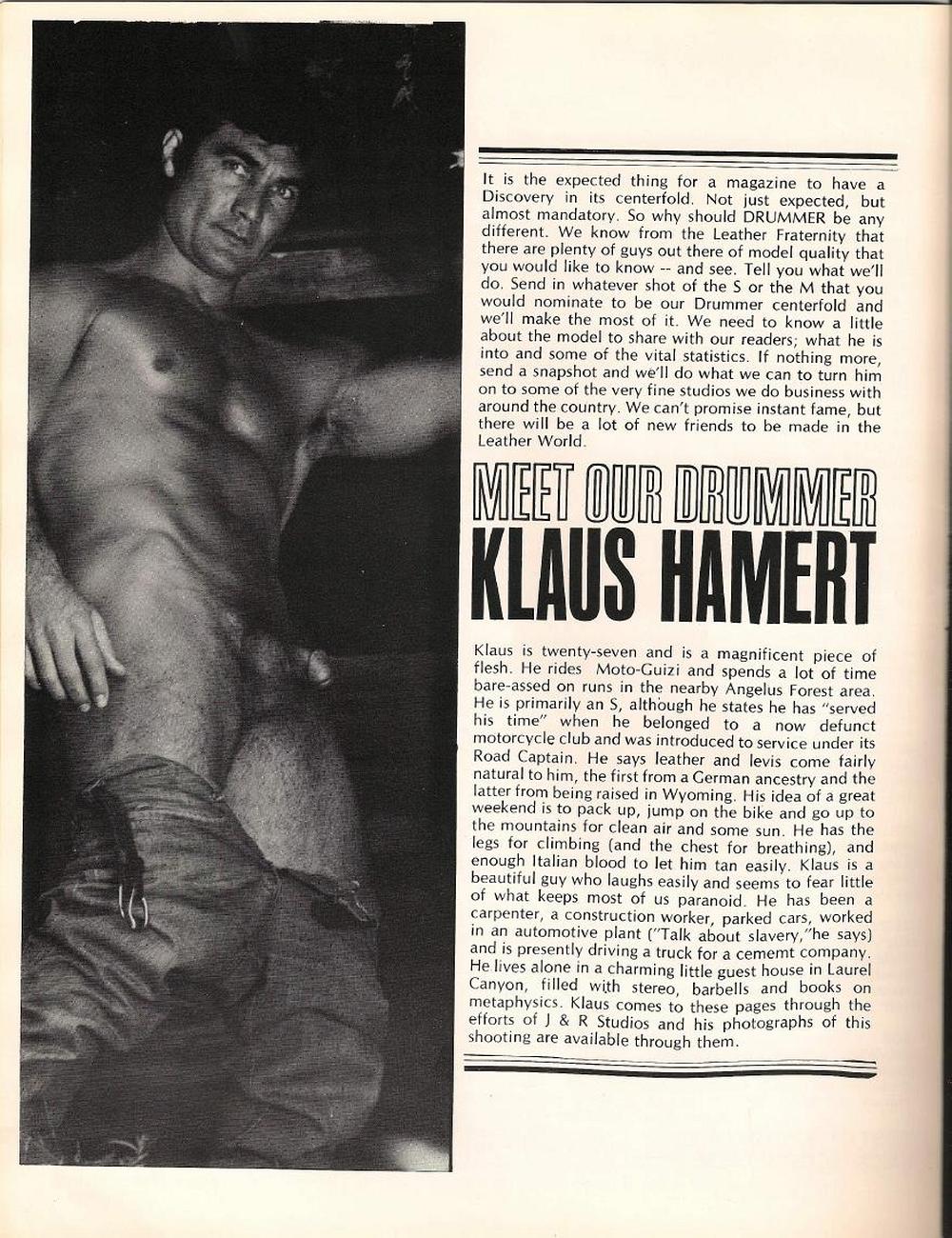 It is the expected thing for a magazine to have a Discovery in its centerfold. Not just expected, but almost mandatory. So why should DRUMMER be any different. We know from the Leather Fraternity that there are plenty of guys out there of model quality that you would like to know -- and see. Tell you what we'll do. Send in whatever shot of the S or the M that you would nominate to be our Drummer centerfold and we'll make the most of it. We need to know a little about the model to share with our readers; what he is into and some of the vital statistics. If nothing more, send a snapshot and we'll do what we can to turn him on to some of the very fine studios we do business with around the country. We can't promise instant fame, but there will be a lot of new friends to be made in the Leather World.

MEET OUR DRUMMER
KLAUS HAMERT

Klaus is twenty-seven and is a magnificent piece of flesh. He rides Moto-Guizi and spends a lot of time bare-assed on runs in the nearby Angelus Forest area. He is primarily an S, although he states he has "served his time" when he belonged to a now defunct motorcycle club and was introduced to service under its Road Captain. He says leather and levis come fairly natural to him, the first from a German ancestry and the latter from being raised in Wyoming. His idea of a great weekend is to pack up, jump on the bike and go up to the mountains for clean air and some sun. He has the legs for climbing (and the chest for breathing), and enough Italian blood to let him tan easily. Klaus is a beautiful guy who laughs easily and seems to fear little of what keeps most of us paranoid. He has been a carpenter, a construction worker, parked cars, worked in an automotive plant ("Talk about slavery,"he says) and is presently driving a truck for a cememt company. He lives alone in a charming little guest house in Laurel Canyon, filled with stereo, barbells and books on metaphysics. Klaus comes to these pages through the efforts of J & R Studios and his photographs of this shooting are available through them.